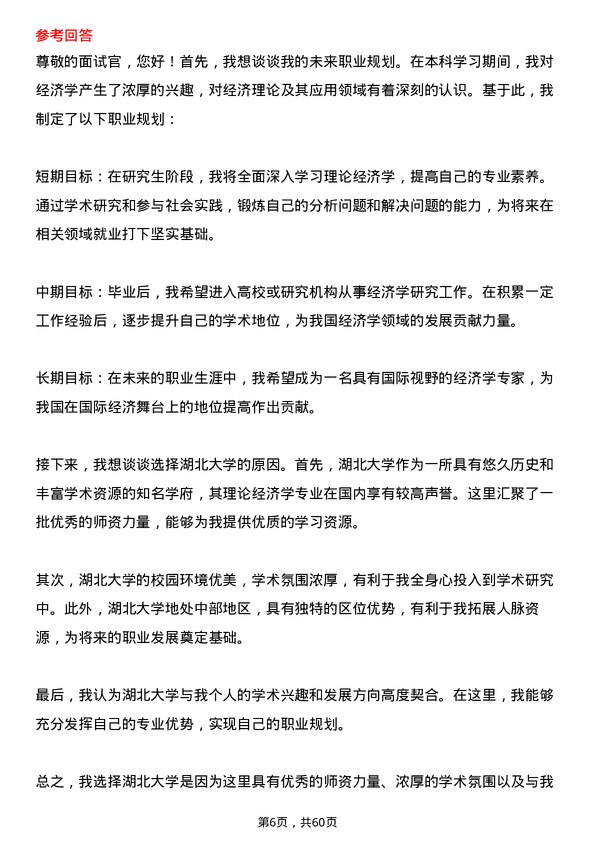 参考回答

尊敬的面试官，您好！首先，我想谈谈我的未来职业规划。在本科学习期间，我对经济学产生了浓厚的兴趣，对经济理论及其应用领域有着深刻的认识。基于此，我制定了以下职业规划：

短期目标：在研究生阶段，我将全面深入学习理论经济学，提高自己的专业素养。通过学术研究和参与社会实践，锻炼自己的分析问题和解决问题的能力，为将来在相关领域就业打下坚实基础。

中期目标：毕业后，我希望进入高校或研究机构从事经济学研究工作。在积累一定工作经验后，逐步提升自己的学术地位，为我国经济学领域的发展贡献力量。

长期目标：在未来的职业生涯中，我希望成为一名具有国际视野的经济学专家，为我国在国际经济舞台上的地位提高作出贡献。

接下来，我想谈谈选择湖北大学的原因。首先，湖北大学作为一所具有悠久历史和丰富学术资源的知名学府，其理论经济学专业在国内享有较高声誉。这里汇聚了一批优秀的师资力量，能够为我提供优质的学习资源。

其次，湖北大学的校园环境优美，学术氛围浓厚，有利于我全身心投入到学术研究中。此外，湖北大学地处中部地区，具有独特的区位优势，有利于我拓展人脉资源，为将来的职业发展奠定基础。

最后，我认为湖北大学与我个人的学术兴趣和发展方向高度契合。在这里，我能够充分发挥自己的专业优势，实现自己的职业规划。

总之，我选择湖北大学是因为这里具有优秀的师资力量、浓厚的学术氛围以及与我

第6页，共60页